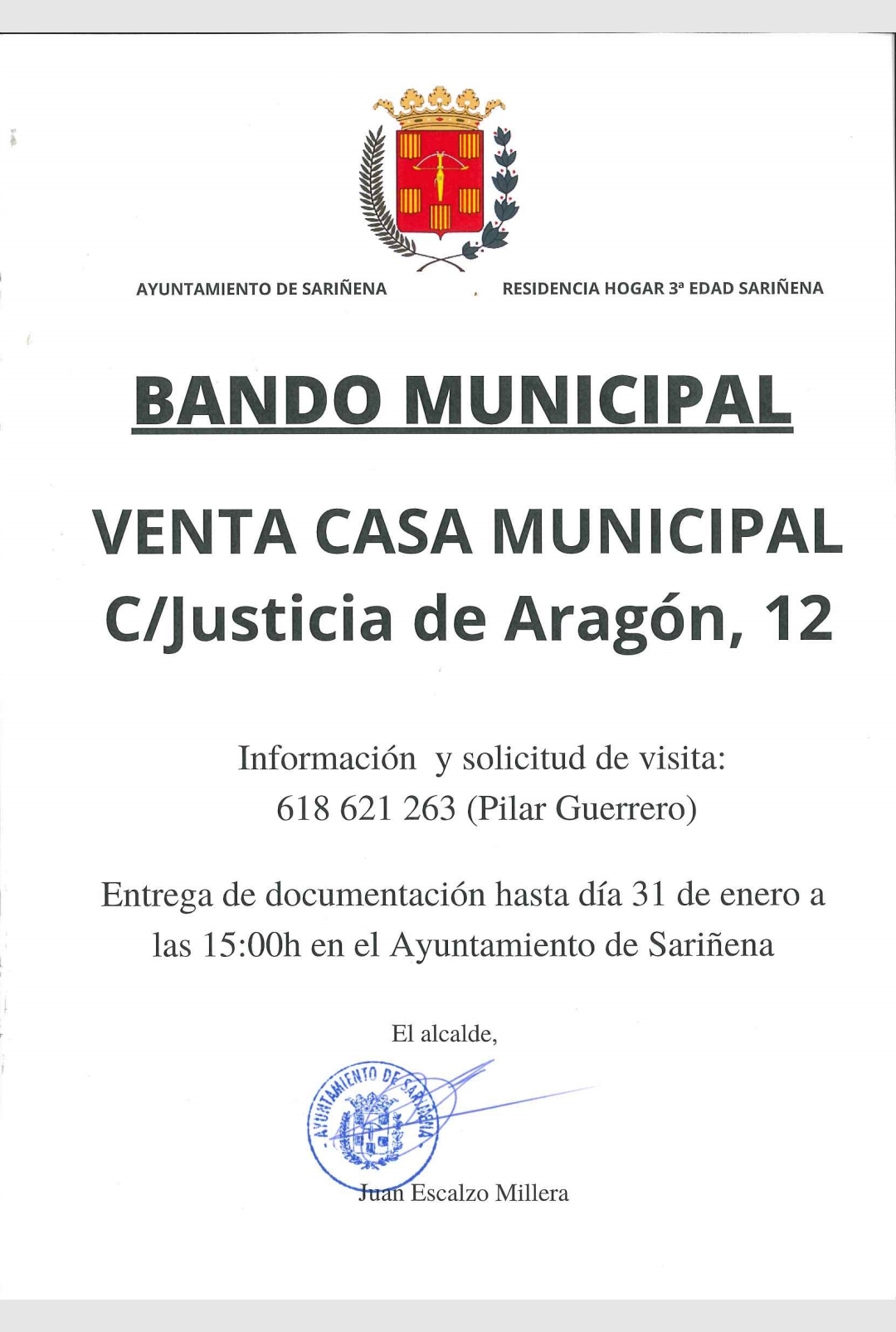 AYUNTAMIENTO DE SARIÑENA

RESIDENCIA HOGAR 3ª EDAD SARIÑENA

BANDO MUNICIPAL

VENTA CASA MUNICIPAL
C/Justicia de Aragón, 12

Información y solicitud de visita:
618 621 263 (Pilar Guerrero)

Entrega de documentación hasta día 31 de enero a las 15:00h en el Ayuntamiento de Sariñena

El alcalde,

AYUNTAMIENTO DE SARIÑENA

Juan Escalzo Millera